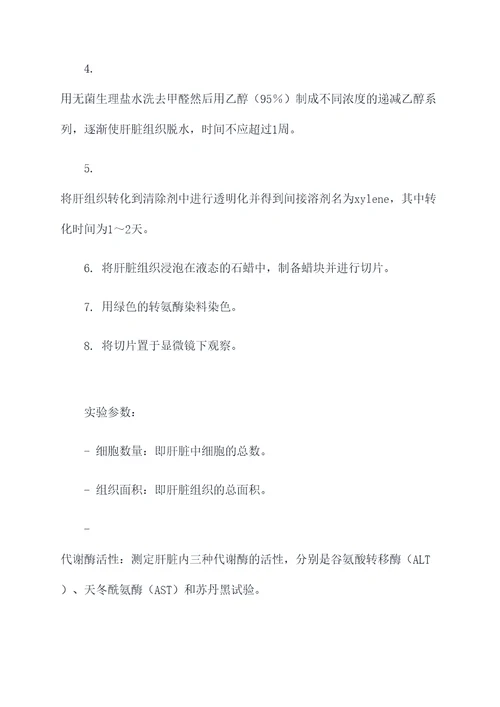 4.

用无菌生理盐水洗去甲醛然后用乙醇（95%）制成不同浓度的递减乙醇系列，逐渐使肝脏组织脱水，时间不应超过1周。

5.

将肝组织转化到清除剂中进行透明化并得到间接溶剂名为xylene，其中转化时间为1～2天。

6. 将肝脏组织浸泡在液态的石蜡中，制备蜡块并进行切片。

7. 用绿色的转氨酶染料染色。

8. 将切片置于显微镜下观察。

实验参数：

- 细胞数量：即肝脏中细胞的总数。

- 组织面积：即肝脏组织的总面积。

-

代谢酶活性：测定肝脏内三种代谢酶的活性，分别是谷氨酸转移酶（ALT）、天冬酰氨酶（AST）和苏丹黑试验。